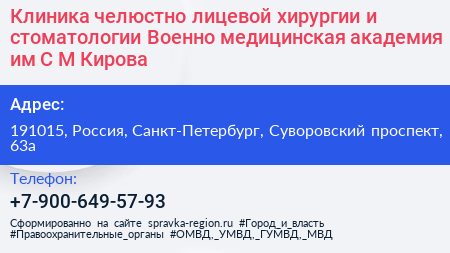 Клиника челюстно лицевой хирургии и стоматологии Военно медицинская академия им С М Кирова

Адрес:

191015, Россия, Санкт-Петербург, Суворовский проспект, 63а

Телефон:

+7-900-649-57-93

Сформированно на сайте spravka-region.ru #Город_и_власть #Правоохранительные_органы #ОМВД,_УМВД,_ГУМВД,_МВД